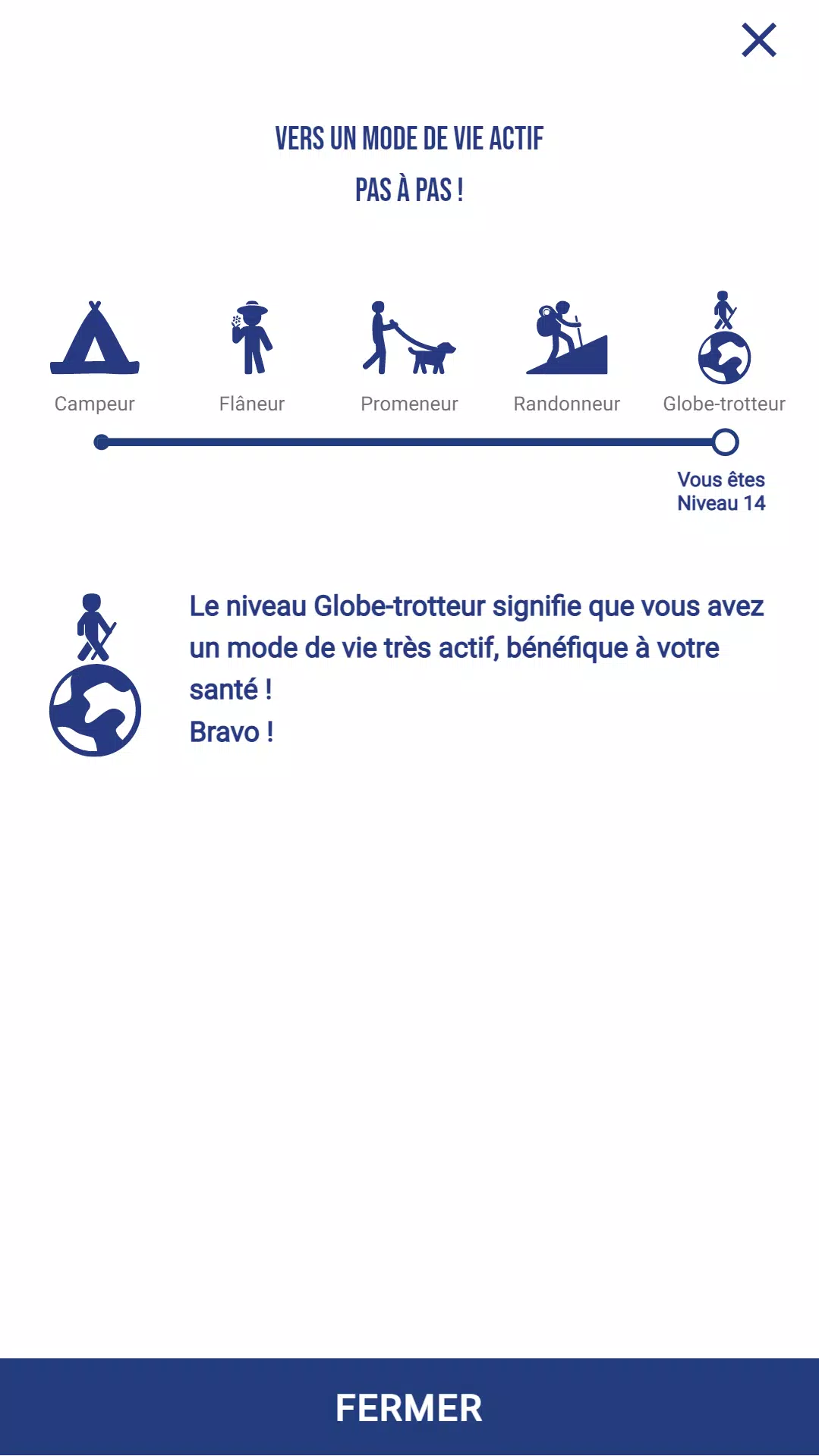 VERS UN MODE DE VIE ACTIF
PAS À PAS !

Campeur
Flâneur
Promeneur
Randonneur
Globe-trotteur

Vous êtes
Niveau 14

Le niveau Globe-trotteur signifie que vous avez un mode de vie très actif, bénéfique à votre santé !
Bravo !

FERMER